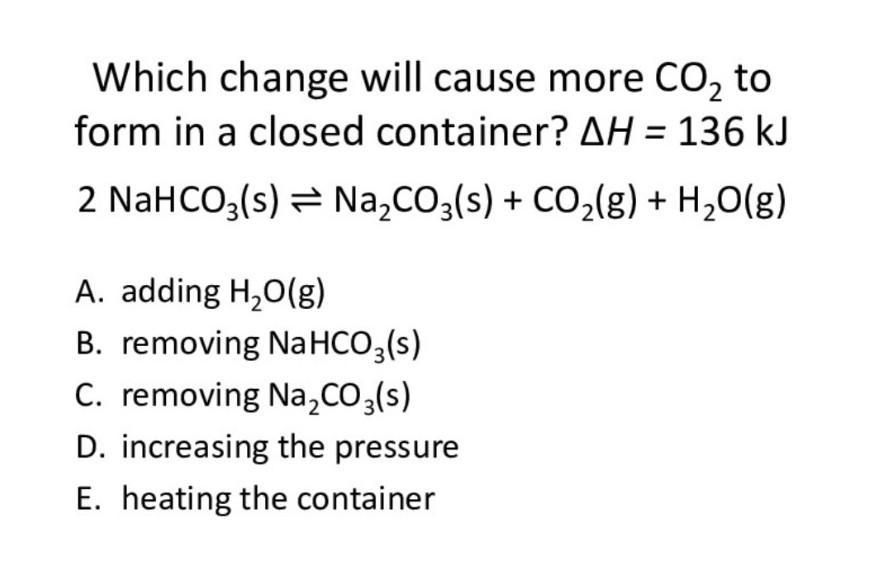 Which change will cause more $CO_2$ to form in a closed container? $\Delta H = 136$ kJ

$2\ NaHCO_3(s) \rightleftharpoons Na_2CO_3(s) + CO_2(g) + H_2O(g)$

A. adding $H_2O(g)$
B. removing $NaHCO_3(s)$
C. removing $Na_2CO_3(s)$
D. increasing the pressure
E. heating the container